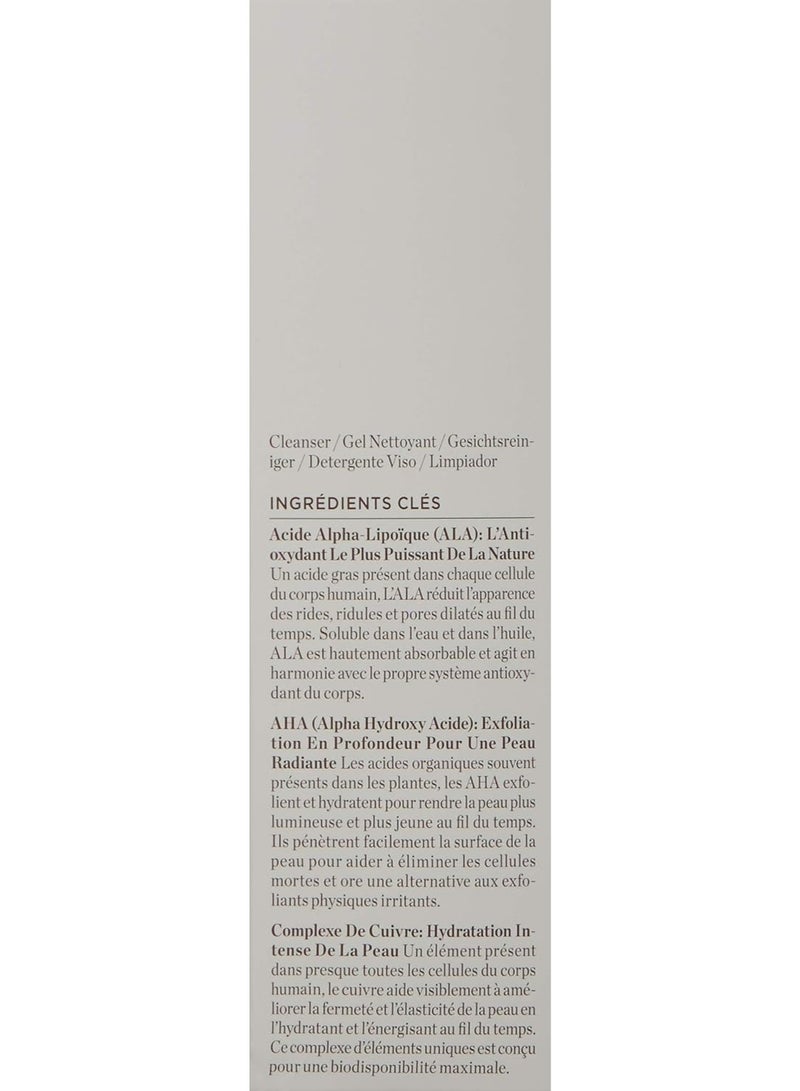 Cleanser / Gel Nettoyant / Gesichtsreiniger / Detergente Viso / Limpiador

INGRÉDIENTS CLÉS

Acide Alpha-Lipoïque (ALA): L'Antioxydant Le Plus Puissant De La Nature Un acide gras présent dans chaque cellule du corps humain, L'ALA réduit l'apparence des rides, ridules et pores dilatés au fil du temps. Soluble dans l'eau et dans l'huile, ALA est hautement absorbable et agit en harmonie avec le propre système antioxydant du corps.

AHA (Alpha Hydroxy Acide): Exfoliation En Profondeur Pour Une Peau Radiante Les acides organiques souvent présents dans les plantes, les AHA exfolient et hydratent pour rendre la peau plus lumineuse et plus jeune au fil du temps. Ils pénètrent facilement la surface de la peau pour aider à éliminer les cellules mortes et ore une alternative aux exfoliants physiques irritants.

Complexe De Cuivre: Hydratation Intense De La Peau Un élément présent dans presque toutes les cellules du corps humain, le cuivre aide visiblement à améliorer la fermeté et l'élasticité de la peau en l'hydratant et l'énergisant au fil du temps. Ce complexe d'éléments uniques est conçu pour une biodisponibilité maximale.